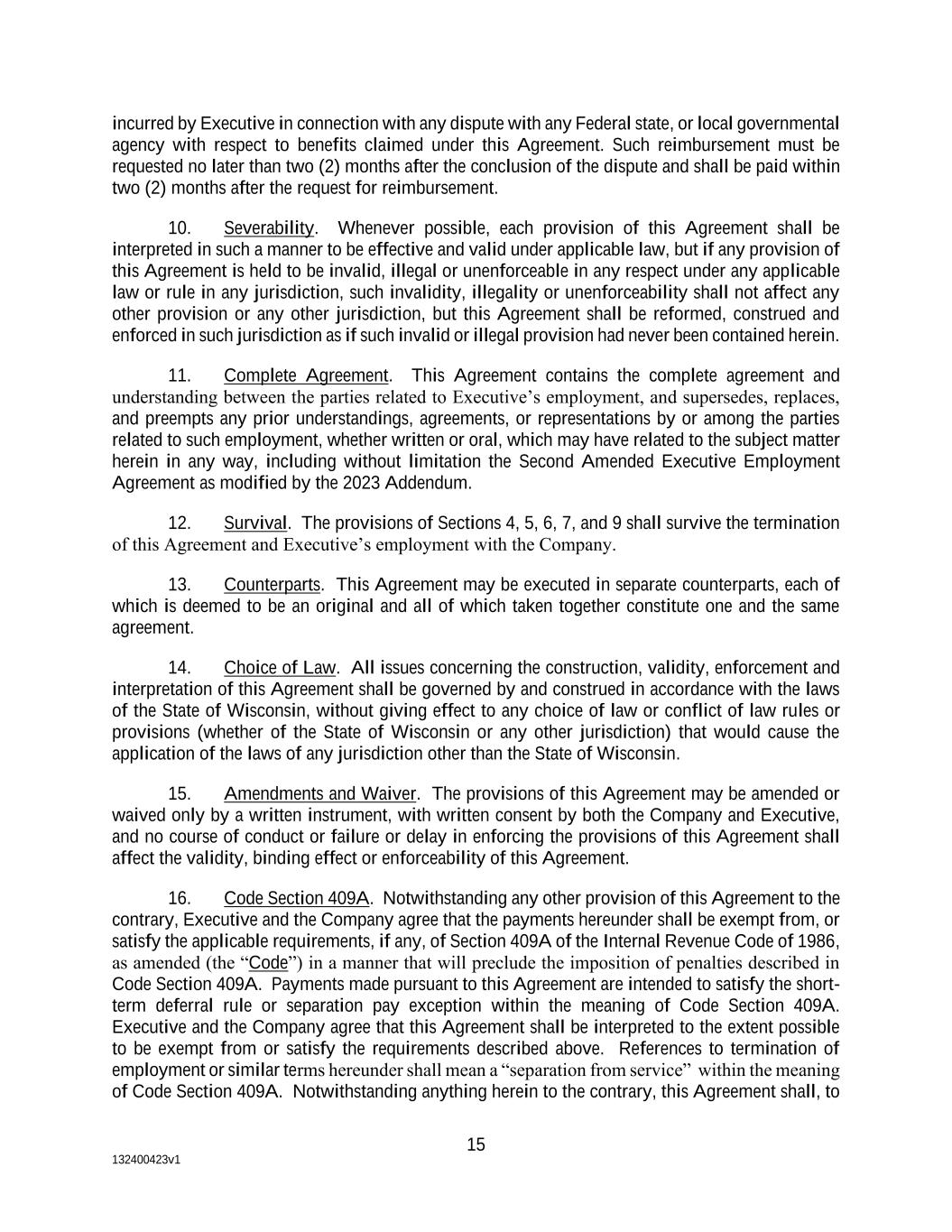 incurred by Executive in connection with any dispute with any Federal state, or local governmental agency with respect to benefits claimed under this Agreement. Such reimbursement must be requested no later than two (2) months after the conclusion of the dispute and shall be paid within two (2) months after the request for reimbursement.

10. Severability. Whenever possible, each provision of this Agreement shall be interpreted in such a manner to be effective and valid under applicable law, but if any provision of this Agreement is held to be invalid, illegal or unenforceable in any respect under any applicable law or rule in any jurisdiction, such invalidity, illegality or unenforceability shall not affect any other provision or any other jurisdiction, but this Agreement shall be reformed, construed and enforced in such jurisdiction as if such invalid or illegal provision had never been contained herein.

11. Complete Agreement. This Agreement contains the complete agreement and understanding between the parties related to Executive's employment, and supersedes, replaces, and preempts any prior understandings, agreements, or representations by or among the parties related to such employment, whether written or oral, which may have related to the subject matter herein in any way, including without limitation the Second Amended Executive Employment Agreement as modified by the 2023 Addendum.

12. Survival. The provisions of Sections 4, 5, 6, 7, and 9 shall survive the termination of this Agreement and Executive's employment with the Company.

13. Counterparts. This Agreement may be executed in separate counterparts, each of which is deemed to be an original and all of which taken together constitute one and the same agreement.

14. Choice of Law. All issues concerning the construction, validity, enforcement and interpretation of this Agreement shall be governed by and construed in accordance with the laws of the State of Wisconsin, without giving effect to any choice of law or conflict of law rules or provisions (whether of the State of Wisconsin or any other jurisdiction) that would cause the application of the laws of any jurisdiction other than the State of Wisconsin.

15. Amendments and Waiver. The provisions of this Agreement may be amended or waived only by a written instrument, with written consent by both the Company and Executive, and no course of conduct or failure or delay in enforcing the provisions of this Agreement shall affect the validity, binding effect or enforceability of this Agreement.

16. Code Section 409A. Notwithstanding any other provision of this Agreement to the contrary, Executive and the Company agree that the payments hereunder shall be exempt from, or satisfy the applicable requirements, if any, of Section 409A of the Internal Revenue Code of 1986, as amended (the "Code") in a manner that will preclude the imposition of penalties described in Code Section 409A. Payments made pursuant to this Agreement are intended to satisfy the short-term deferral rule or separation pay exception within the meaning of Code Section 409A. Executive and the Company agree that this Agreement shall be interpreted to the extent possible to be exempt from or satisfy the requirements described above. References to termination of employment or similar terms hereunder shall mean a "separation from service" within the meaning of Code Section 409A. Notwithstanding anything herein to the contrary, this Agreement shall, to

15

132400423v1